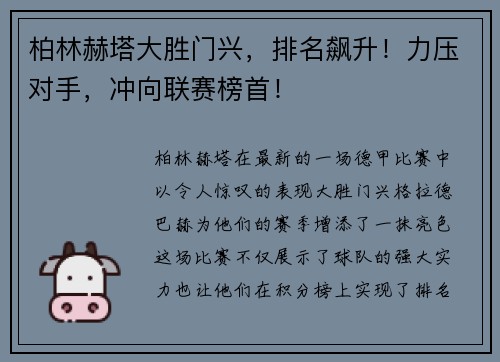 柏林赫塔大胜门兴，排名飙升！力压对手，冲向联赛榜首！

柏林赫塔在最新的一场德甲比赛中以令人惊叹的表现大胜门兴格拉德巴赫为他们的赛季增添了一抹亮色这场比赛不仅展示了球队的强大实力也让他们在积分榜上实现了排名